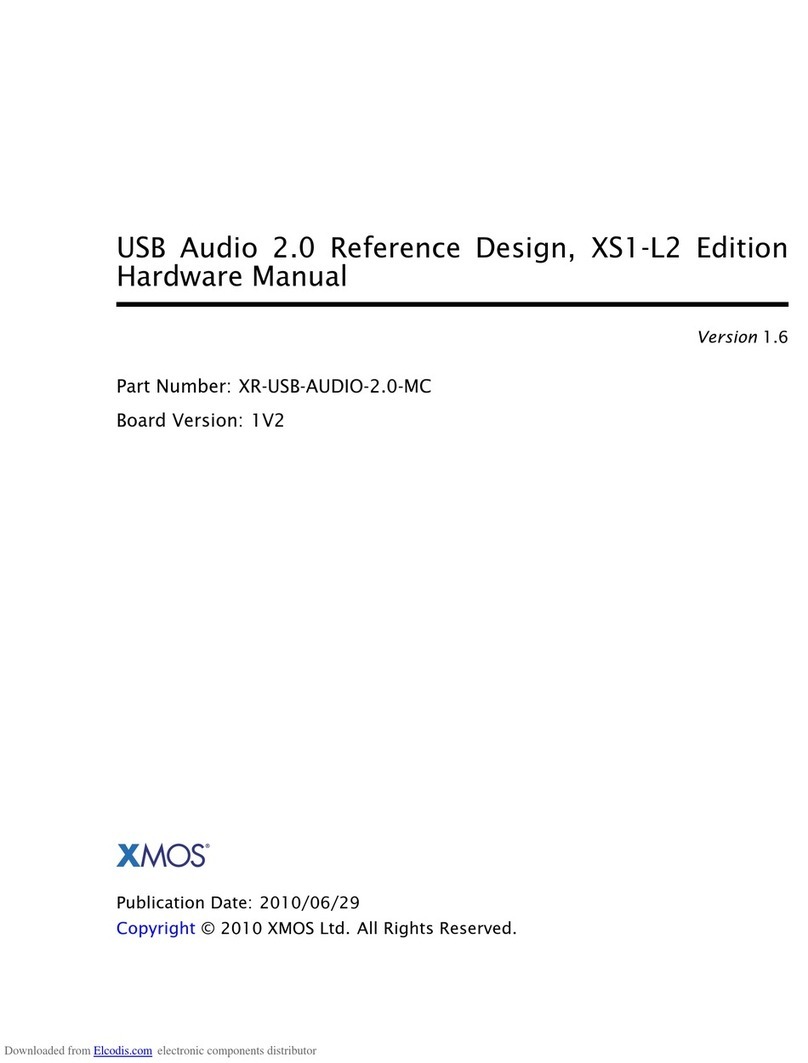 USB Audio 2.0 Reference Design, XS1-L2 Edition
Hardware Manual

Version 1.6

Part Number: XR-USB-AUDIO-2.0-MC

Board Version: 1V2

XMOS®

Publication Date: 2010/06/29
Copyright © 2010 XMOS Ltd. All Rights Reserved.

Downloaded from Elcodis.com electronic components distributor